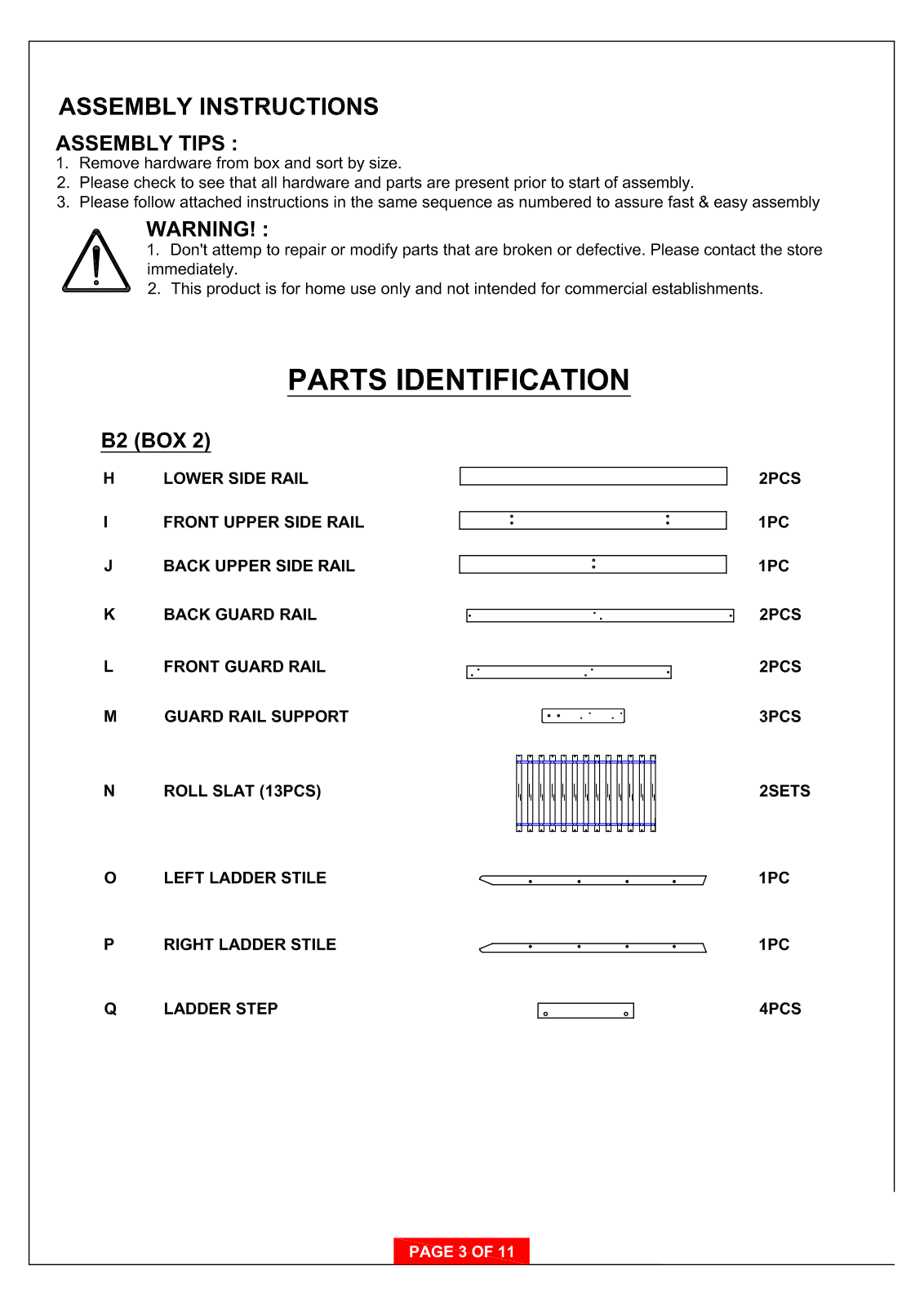 ASSEMBLY INSTRUCTIONS

ASSEMBLY TIPS :
1. Remove hardware from box and sort by size.
2. Please check to see that all hardware and parts are present prior to start of assembly.
3. Please follow attached instructions in the same sequence as numbered to assure fast & easy assembly

WARNING! :
1. Don't attemp to repair or modify parts that are broken or defective. Please contact the store immediately.
2. This product is for home use only and not intended for commercial establishments.

PARTS IDENTIFICATION

B2 (BOX 2)

| H | LOWER SIDE RAIL | 2PCS |
|---|---|---|
| I | FRONT UPPER SIDE RAIL | 1PC |
| J | BACK UPPER SIDE RAIL | 1PC |
| K | BACK GUARD RAIL | 2PCS |
| L | FRONT GUARD RAIL | 2PCS |
| M | GUARD RAIL SUPPORT | 3PCS |
| N | ROLL SLAT (13PCS) | 2SETS |
| O | LEFT LADDER STILE | 1PC |
| P | RIGHT LADDER STILE | 1PC |
| Q | LADDER STEP | 4PCS |

PAGE 3 OF 11